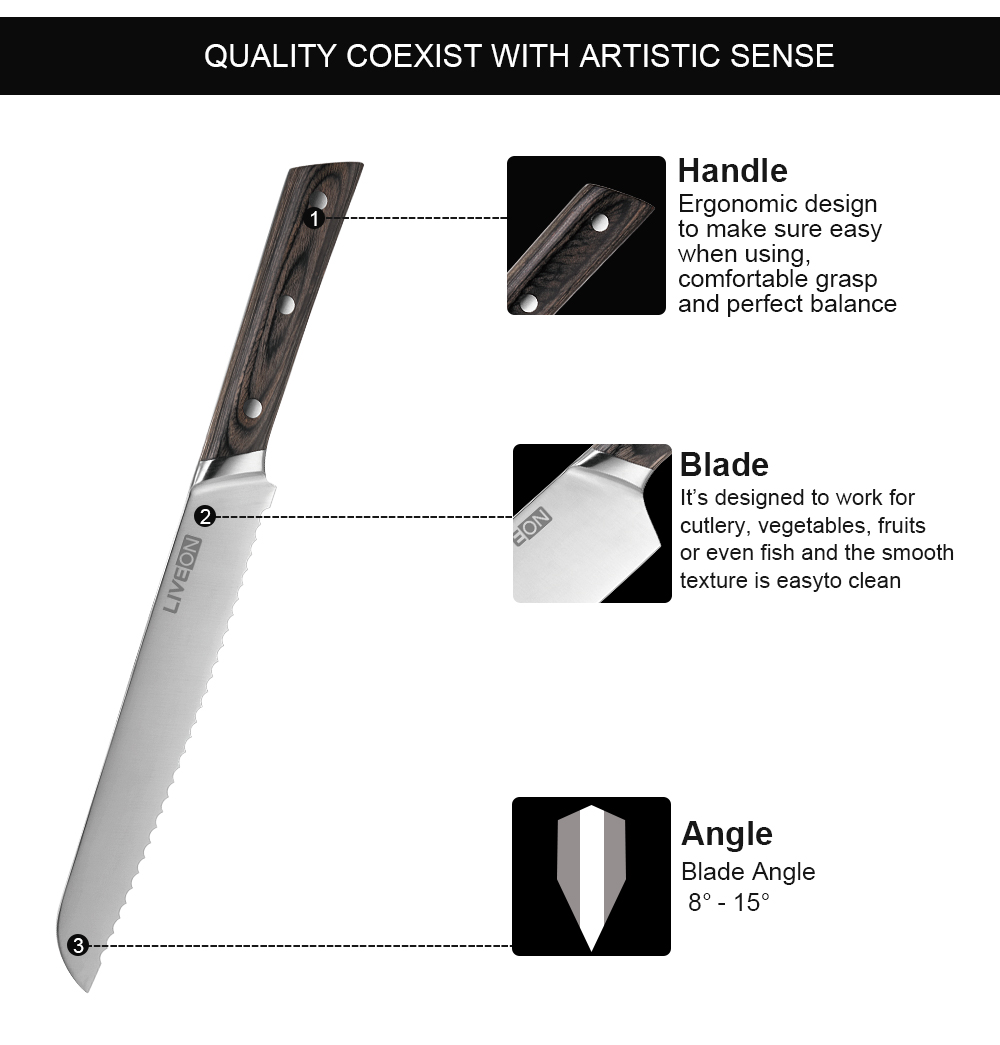 QUALITY COEXIST WITH ARTISTIC SENSE

1

2

LIVEON

3

Handle
Ergonomic design to make sure easy when using, comfortable grasp and perfect balance

Blade
It's designed to work for cutlery, vegetables, fruits or even fish and the smooth texture is easyto clean

Angle
Blade Angle
8° - 15°